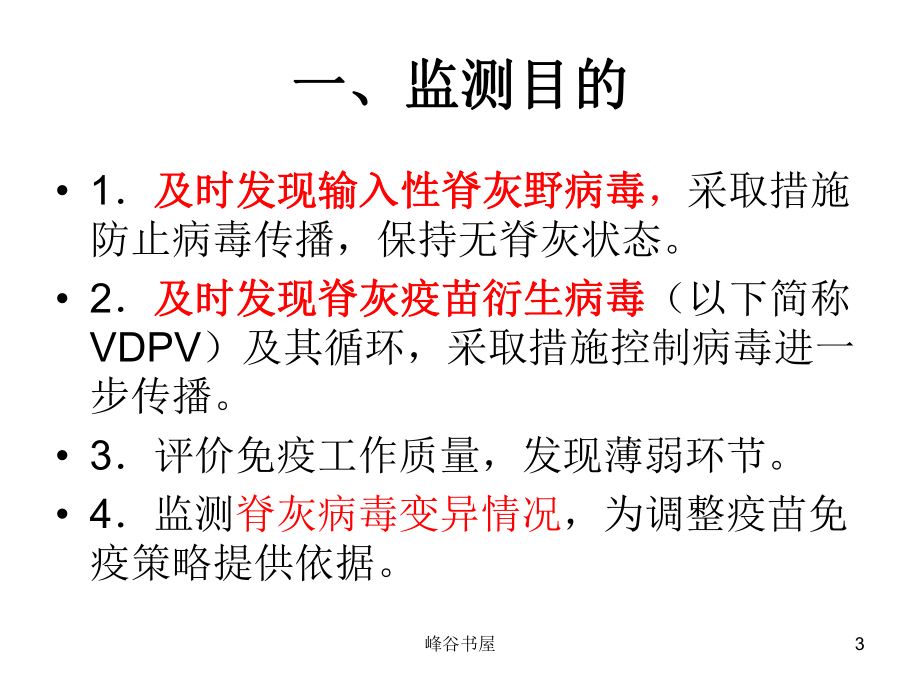 一、监测目的

• 1．及时发现输入性脊灰野病毒，采取措施防止病毒传播，保持无脊灰状态。

• 2．及时发现脊灰疫苗衍生病毒（以下简称VDPV）及其循环，采取措施控制病毒进一步传播。

• 3．评价免疫工作质量，发现薄弱环节。

• 4．监测脊灰病毒变异情况，为调整疫苗免疫策略提供依据。

峰谷书屋

3